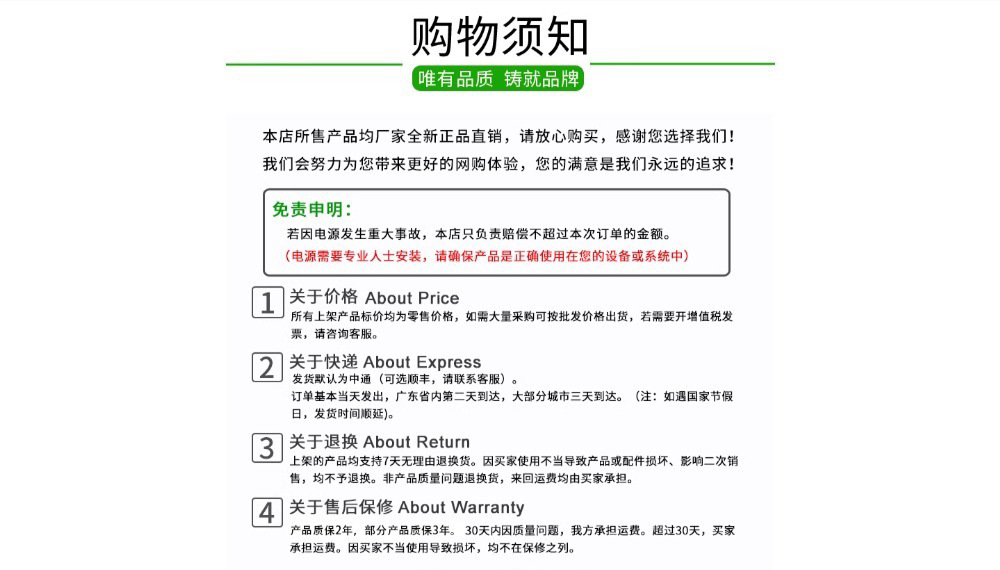 购物须知

唯有品质 铸就品牌

本店所售产品均厂家全新正品直销，请放心购买，感谢您选择我们！
我们会努力为您带来更好的网购体验，您的满意是我们永远的追求！

免责申明：
若因电源发生重大事故，本店只负责赔偿不超过本次订单的金额。
（电源需要专业人士安装，请确保产品是正确使用在您的设备或系统中）

1 关于价格 About Price
所有上架产品标价均为零售价格，如需大量采购可按批发价格出货，若需要开增值税发票，请咨询客服。

2 关于快递 About Express
发货默认为中通（可选顺丰，请联系客服）。
订单基本当天发出，广东省内第二天到达，大部分城市三天到达。（注：如遇国家节假日，发货时间顺延）。

3 关于退换 About Return
上架的产品均支持7天无理由退换货。因买家使用不当导致产品或配件损坏、影响二次销售，均不予退换。非产品质量问题退换货，来回运费均由买家承担。

4 关于售后保修 About Warranty
产品质保2年，部分产品质保3年。 30天内因质量问题，我方承担运费。超过30天，买家承担运费。因买家不当使用导致损坏，均不在保修之列。